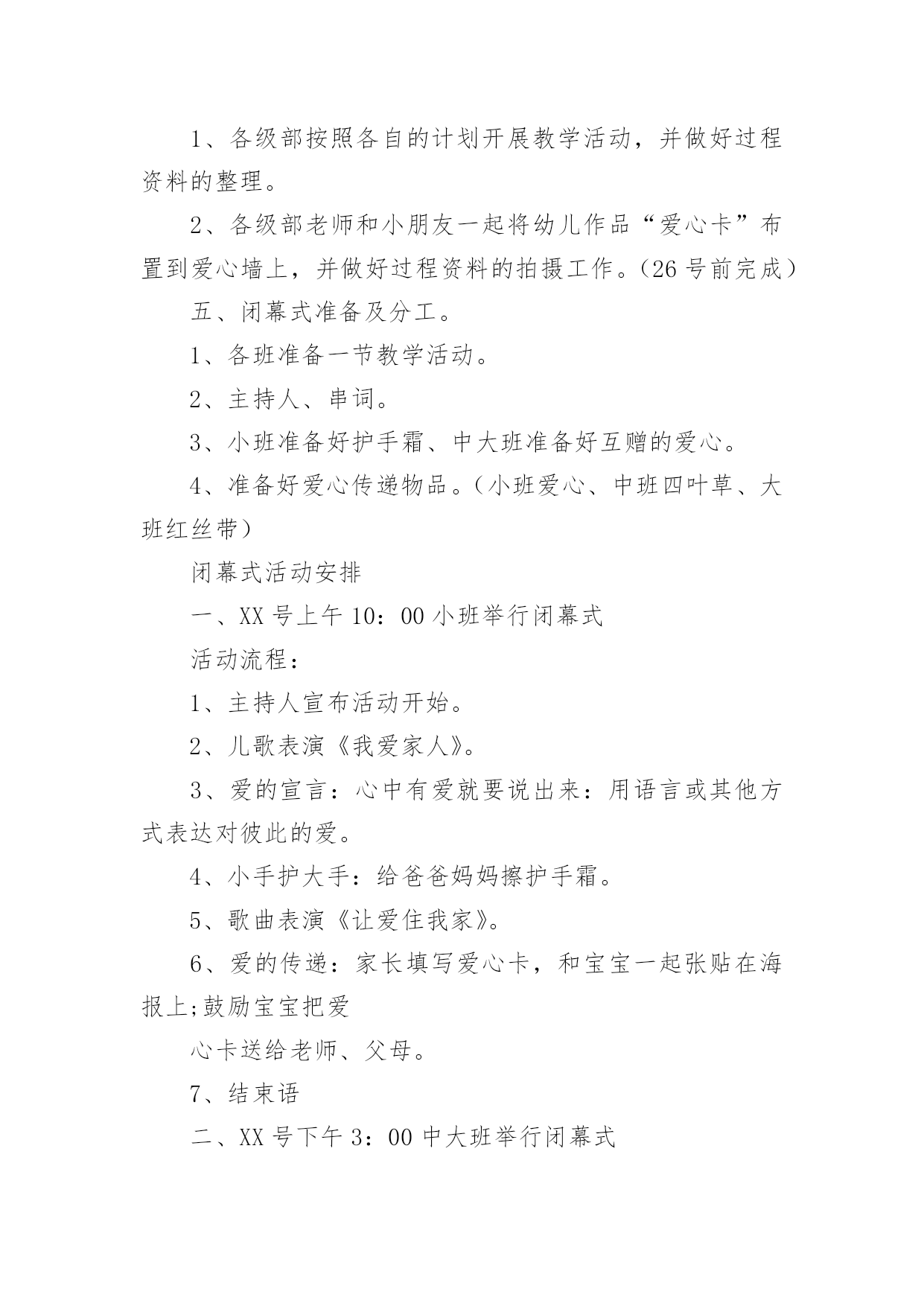 1、各级部按照各自的计划开展教学活动，并做好过程资料的整理。

2、各级部老师和小朋友一起将幼儿作品“爱心卡”布置到爱心墙上，并做好过程资料的拍摄工作。（26号前完成）

五、闭幕式准备及分工。

1、各班准备一节教学活动。

2、主持人、串词。

3、小班准备好护手霜、中大班准备好互赠的爱心。

4、准备好爱心传递物品。（小班爱心、中班四叶草、大班红丝带）

闭幕式活动安排

一、XX号上午10：00小班举行闭幕式

活动流程：

1、主持人宣布活动开始。

2、儿歌表演《我爱家人》。

3、爱的宣言：心中有爱就要说出来：用语言或其他方式表达对彼此的爱。

4、小手护大手：给爸爸妈妈擦护手霜。

5、歌曲表演《让爱住我家》。

6、爱的传递：家长填写爱心卡，和宝宝一起张贴在海报上;鼓励宝宝把爱

心卡送给老师、父母。

7、结束语

二、XX号下午3：00中大班举行闭幕式